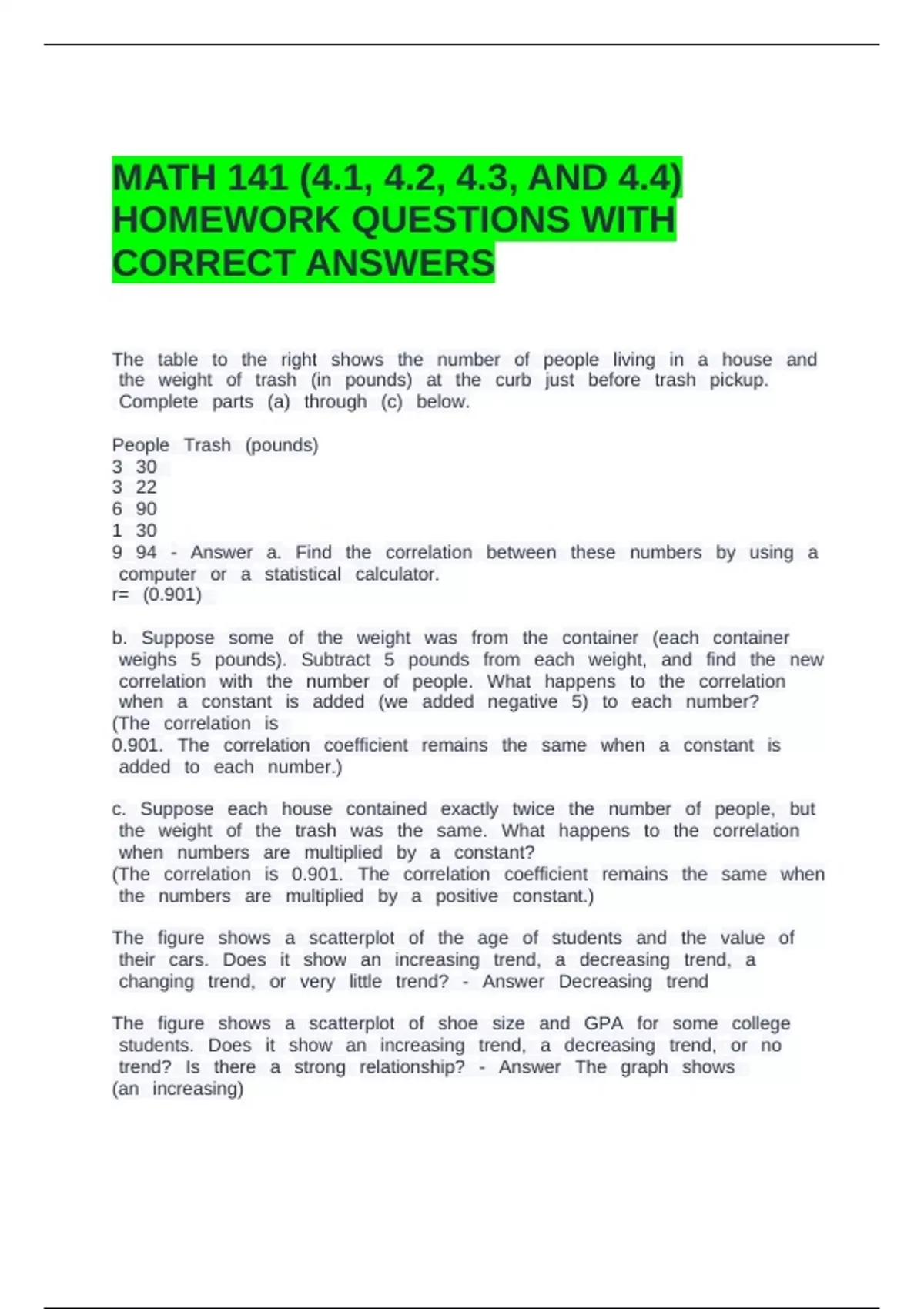 MATH 141 (4.1, 4.2, 4.3, AND 4.4) HOMEWORK QUESTIONS WITH CORRECT ANSWERS

The table to the right shows the number of people living in a house and the weight of trash (in pounds) at the curb just before trash pickup. Complete parts (a) through (c) below.

People Trash (pounds)
3 30
3 22
6 90
1 30
9 94 - Answer a. Find the correlation between these numbers by using a computer or a statistical calculator.
r= (0.901)

b. Suppose some of the weight was from the container (each container weighs 5 pounds). Subtract 5 pounds from each weight, and find the new correlation with the number of people. What happens to the correlation when a constant is added (we added negative 5) to each number?
(The correlation is
0.901. The correlation coefficient remains the same when a constant is added to each number.)

c. Suppose each house contained exactly twice the number of people, but the weight of the trash was the same. What happens to the correlation when numbers are multiplied by a constant?
(The correlation is 0.901. The correlation coefficient remains the same when the numbers are multiplied by a positive constant.)

The figure shows a scatterplot of the age of students and the value of their cars. Does it show an increasing trend, a decreasing trend, a changing trend, or very little trend? - Answer Decreasing trend

The figure shows a scatterplot of shoe size and GPA for some college students. Does it show an increasing trend, a decreasing trend, or no trend? Is there a strong relationship? - Answer The graph shows
(an increasing)